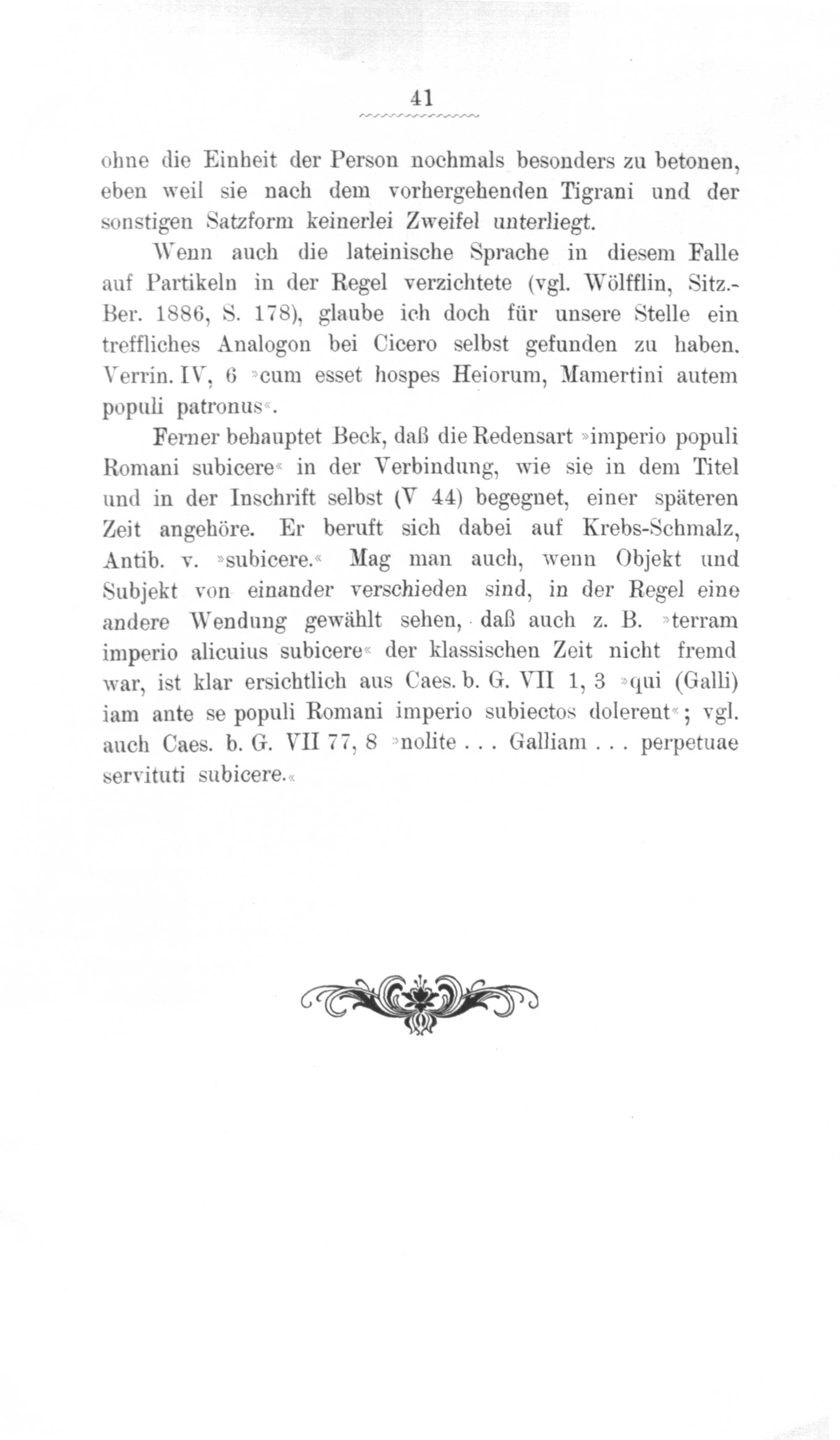 41

ohne die Einheit der Person nochmals besonders zu betonen, eben weil sie nach dem vorhergehenden Tigrani und der sonstigen Satzform keinerlei Zweifel unterliegt.

Wenn auch die lateinische Sprache in diesem Falle auf Partikeln in der Regel verzichtete (vgl. Wölfflin, Sitz.-Ber. 1886, S. 178), glaube ich doch für unsere Stelle ein treffliches Analogon bei Cicero selbst gefunden zu haben. Verrin. IV, 6 »cum esset hospes Heiorum, Mamertini autem populi patronus«.

Ferner behauptet Beck, daß die Redensart »imperio populi Romani subicere« in der Verbindung, wie sie in dem Titel und in der Inschrift selbst (V 44) begegnet, einer späteren Zeit angehöre. Er beruft sich dabei auf Krebs-Schmalz, Antib. v. »subicere.« Mag man auch, wenn Objekt und Subjekt von einander verschieden sind, in der Regel eine andere Wendung gewählt sehen, daß auch z. B. »terram imperio alicuius subicere« der klassischen Zeit nicht fremd war, ist klar ersichtlich aus Caes. b. G. VII 1, 3 »qui (Galli) iam ante se populi Romani imperio subiectos dolerent«; vgl. auch Caes. b. G. VII 77, 8 »nolite . . . Galliam . . . perpetuae servituti subicere.«